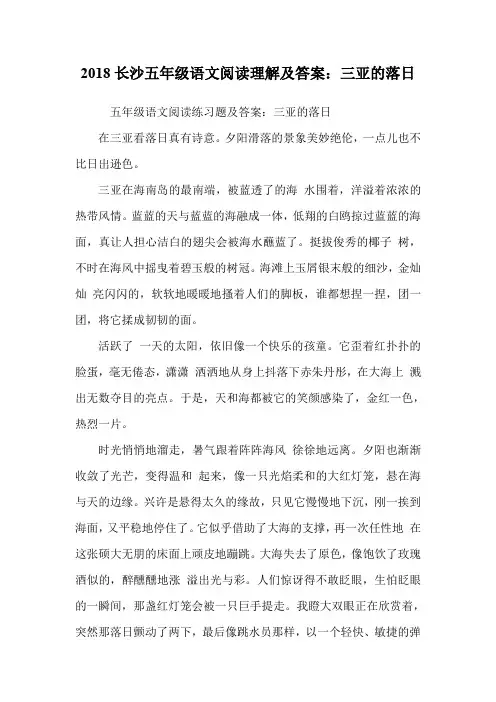 2018 长沙五年级语文阅读理解及答案：三亚的落日

五年级语文阅读练习题及答案：三亚的落日

在三亚看落日真有诗意。夕阳滑落的景象美妙绝伦，一点儿也不比日出逊色。

三亚在海南岛的最南端，被蓝透了的海 水围着，洋溢着浓浓的热带风情。蓝蓝的天与蓝蓝的海融成一体，低翔的白鸥掠过蓝蓝的海面，真让人担心洁白的翅尖会被海水蘸蓝了。挺拔俊秀的椰子 树，不时在海风中摇曳着碧玉般的树冠。海滩上玉屑银末般的细沙，金灿灿 亮闪闪的，软软地暖暖地搔着人们的脚板，谁都想捏一捏，团一团，将它揉成韧韧的面。

活跃了 一天的太阳，依旧像一个快乐的孩童。它歪着红扑扑的脸蛋，毫无倦态，潇潇 洒洒地从身上抖落下赤朱丹彤，在大海上 溅出无数夺目的亮点。于是，天和海都被它的笑颜感染了，金红一色，热烈一片。

时光悄悄地溜走，暑气跟着阵阵海风 徐徐地远离。夕阳也渐渐收敛了光芒，变得温和 起来，像一只光焰柔和的大红灯笼，悬在海与天的边缘。兴许是悬得太久的缘故，只见它慢慢地下沉，刚一挨到海面，又平稳地停住了。它似乎借助了大海的支撑，再一次任性地 在这张硕大无朋的床面上顽皮地蹦跳。大海失去了原色，像饱饮了玫瑰酒似的，醉醺醺地涨 溢出光与彩。人们惊讶得不敢眨眼，生怕眨眼的一瞬间，那盏红灯笼会被一只巨手提走。我瞪大双眼正在欣赏着，突然那落日颤动了两下，最后像跳水员那样，以一个轻快、敏捷的弹